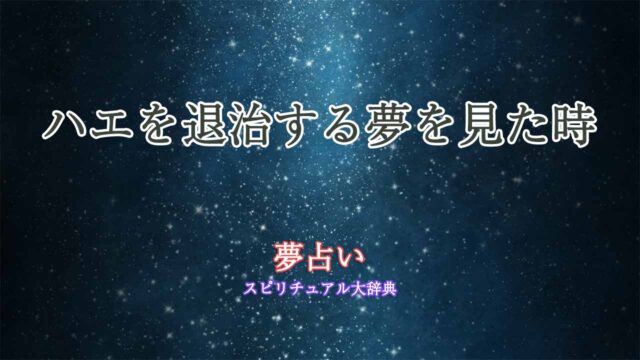 ハエを退治する夢を見た時

夢占い
スピリチュアル大辞典